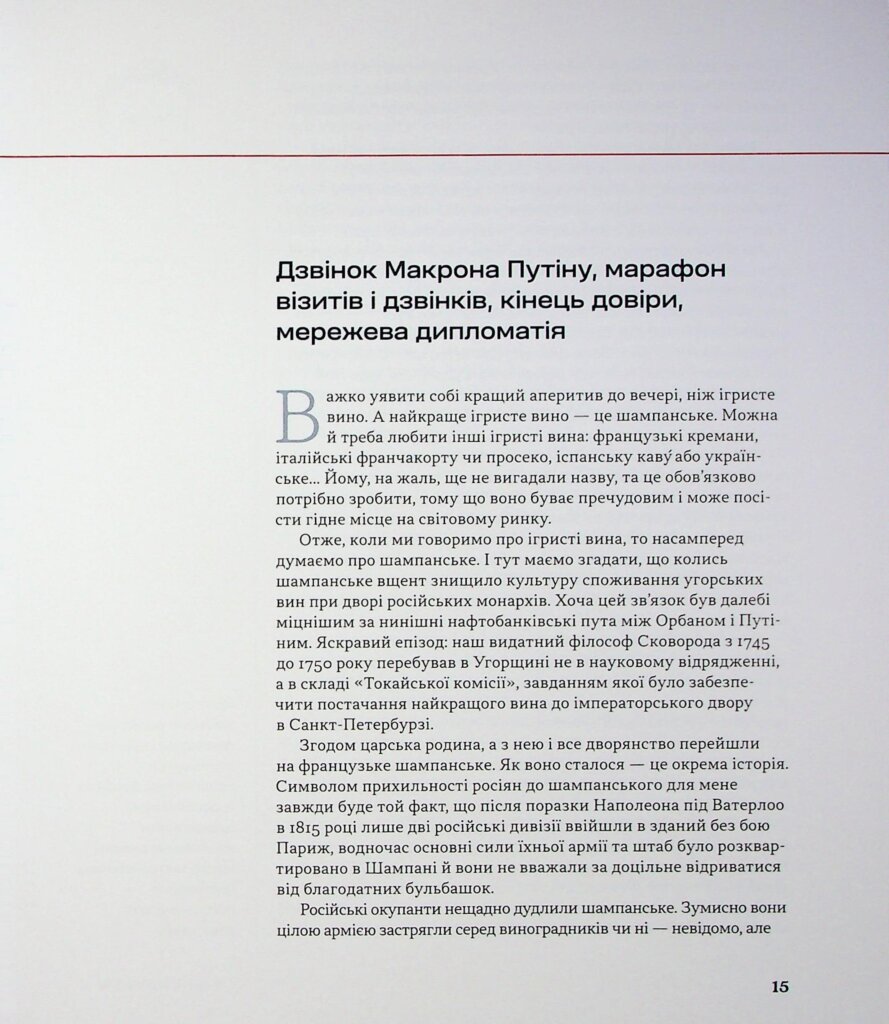 Дзвінок Макрона Путіну, марафон візитів і дзвінків, кінець довіри, мережева дипломатія

Важко уявити собі кращий аперитив до вечері, ніж ігристе вино. А найкраще ігристе вино — це шампанське. Можна й треба любити інші ігристі вина: французькі кремани, італійські франчакорту чи просеко, іспанську каву або українське… Йому, на жаль, ще не вигадали назву, та це обов'язково потрібно зробити, тому що воно буває пречудовим і може посісти гідне місце на світовому ринку.

Отже, коли ми говоримо про ігристі вина, то насамперед думаємо про шампанське. І тут маємо згадати, що колись шампанське вщент знищило культуру споживання угорських вин при дворі російських монархів. Хоча цей зв'язок був далебі міцнішим за нинішні нафтобанківські пута між Орбаном і Путіним. Яскравий епізод: наш видатний філософ Сковорода з 1745 до 1750 року перебував в Угорщині не в науковому відрядженні, а в складі «Токайської комісії», завданням якої було забезпечити постачання найкращого вина до імператорського двору в Санкт-Петербурзі.

Згодом царська родина, а з нею і все дворянство перейшли на французьке шампанське. Як воно сталося — це окрема історія. Символом прихильності росіян до шампанського для мене завжди буде той факт, що після поразки Наполеона під Ватерлоо в 1815 році лише дві російські дивізії ввійшли в зданий без бою Париж, водночас основні сили їхньої армії та штаб було розквартировано в Шампані й вони не вважали за доцільне відриватися від благодатних бульбашок.

Російські окупанти нещадно дудлили шампанське. Зумисно вони цілою армією застрягли серед виноградників чи ні — невідомо, але

15